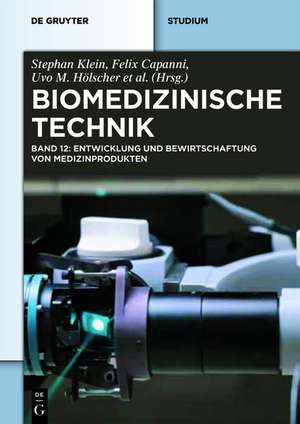 DE GRUYTER

STUDIUM

Stephan Klein, Felix Capanni, Uvo M. Hölscher et al. (Hrsg.)

BIOMEDIZINISCHE TECHNIK

BAND 12: ENTWICKLUNG UND BEWIRTSCHAFTUNG VON MEDIZINPRODUKTEN

DE G